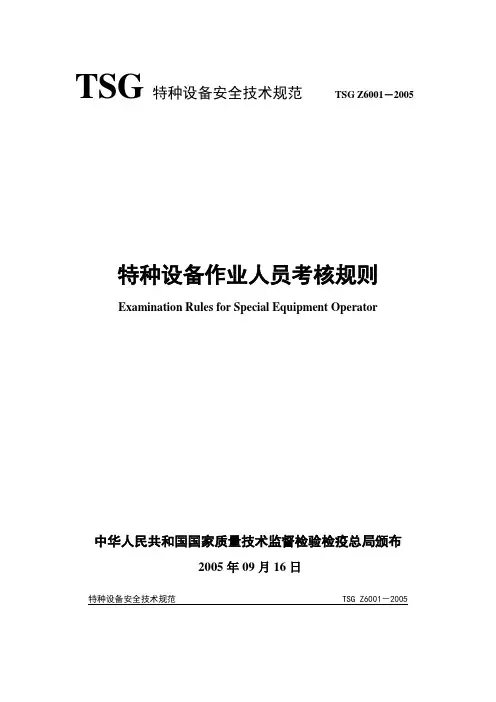 TSG 特种设备安全技术规范 TSG Z6001—2005

特种设备作业人员考核规则

Examination Rules for Special Equipment Operator

中华人民共和国国家质量技术监督检验检疫总局颁布

2005 年 09 月 16 日

特种设备安全技术规范 TSG Z6001—2005